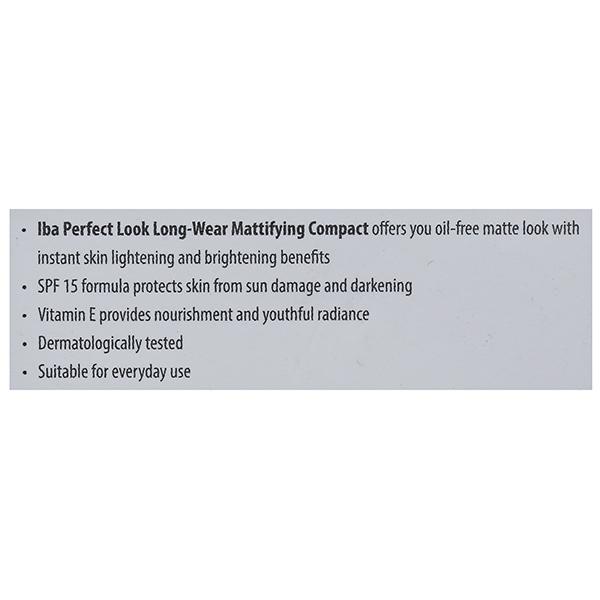 • Iba Perfect Look Long-Wear Mattifying Compact offers you oil-free matte look with instant skin lightening and brightening benefits
• SPF 15 formula protects skin from sun damage and darkening
• Vitamin E provides nourishment and youthful radiance
• Dermatologically tested
• Suitable for everyday use